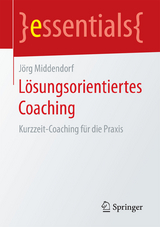 }essentials{

Jörg Middendorf

Lösungsorientiertes Coaching

Kurzzeit-Coaching für die Praxis

Springer